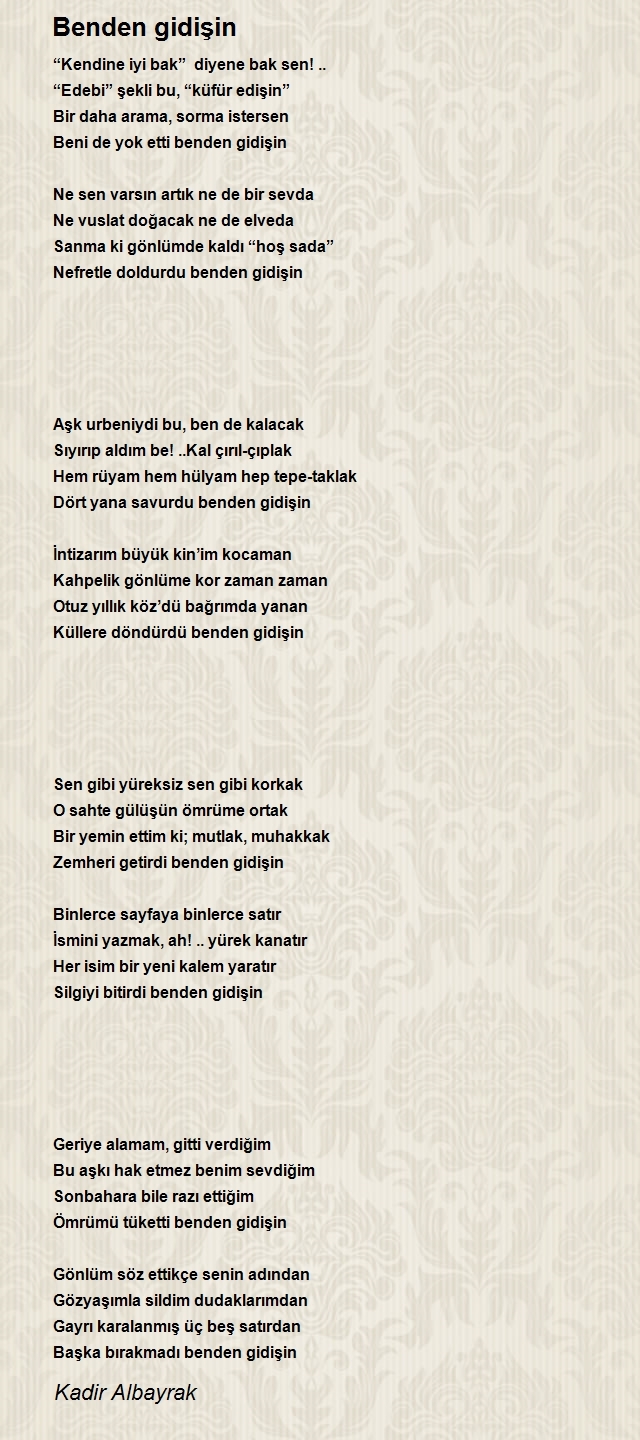 Benden gidişin

“Kendine iyi bak” diyene bak sen! ..
“Edebi” şekli bu, “küfür edişin”
Bir daha arama, sorma istersen
Beni de yok etti benden gidişin

Ne sen varsın artık ne de bir sevda
Ne vuslat doğacak ne de elveda
Sanma ki gönlümde kaldı “hoş sada”
Nefretle doldurdu benden gidişin

Aşk urbeniydi bu, ben de kalacak
Sıyırıp aldım be! ..Kal çırıl-çıplak
Hem rüyam hem hülyam hep tepe-taklak
Dört yana savurdu benden gidişin

İntizarım büyük kin’im kocaman
Kahpelik gönlüme kor zaman zaman
Otuz yıllık köz’dü bağrımda yanan
Küllere döndürdü benden gidişin

Sen gibi yüreksiz sen gibi korkak
O sahte gülüşün ömrüme ortak
Bir yemin ettim ki; mutlak, muhakkak
Zemheri getirdi benden gidişin

Binlerce sayfaya binlerce satır
İsmini yazmak, ah! .. yürek kanatır
Her isim bir yeni kalem yaratır
Silgiyi bitirdi benden gidişin

Geriye alamam, gitti verdiğim
Bu aşkı hak etmez benim sevdiğim
Sonbahara bile razı ettiğim
Ömrümü tüketti benden gidişin

Gönlüm söz ettikçe senin adından
Gözyaşımla sildim dudaklarımdan
Gayrı karalanmış üç beş satırdan
Başka bırakmadı benden gidişin

Kadir Albayrak